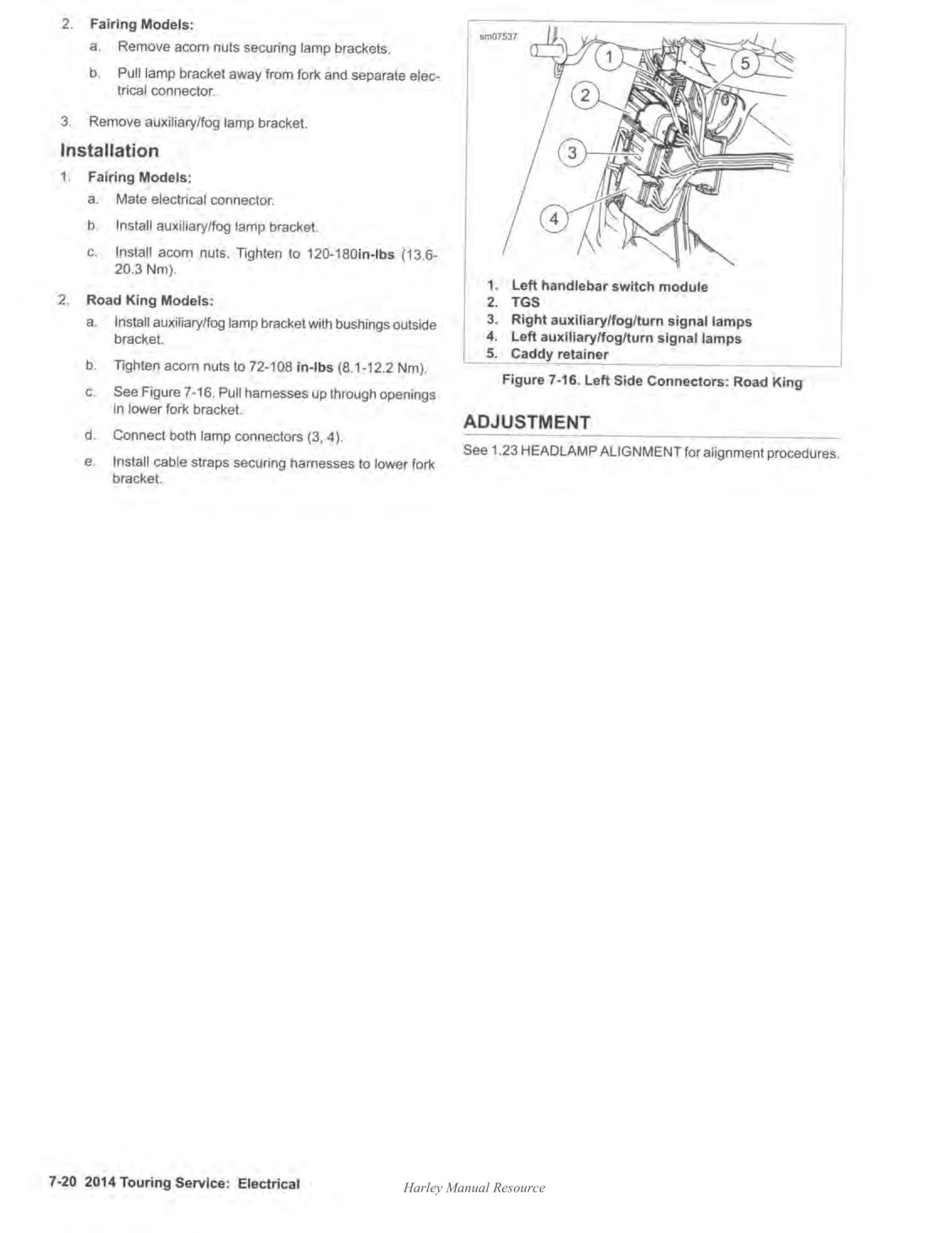 2. Fairing Models:

a. Remove acorn nuts securing lamp brackets.

b. Pull lamp bracket away from fork and separate electrical connector.

3. Remove auxiliary/fog lamp bracket.

Installation

1. Fairing Models:

a. Mate electrical connector.

b. Install auxiliary/fog lamp bracket.

c. Install acorn nuts. Tighten to 120-180in-lbs (13.6-20.3 Nm).

2. Road King Models:

a. Install auxiliary/fog lamp bracket with bushings outside bracket.

b. Tighten acorn nuts to 72-108 in-lbs (8.1-12.2 Nm).

c. See Figure 7-16. Pull harnesses up through openings in lower fork bracket.

d. Connect both lamp connectors (3, 4).

e. Install cable straps securing harnesses to lower fork bracket.

sm07537

1
2
3
4
5

1. Left handlebar switch module
2. TGS
3. Right auxiliary/fog/turn signal lamps
4. Left auxiliary/fog/turn signal lamps
5. Caddy retainer

Figure 7-16. Left Side Connectors: Road King

ADJUSTMENT

See 1.23 HEADLAMP ALIGNMENT for alignment procedures.

7-20 2014 Touring Service: Electrical

Harley Manual Resource